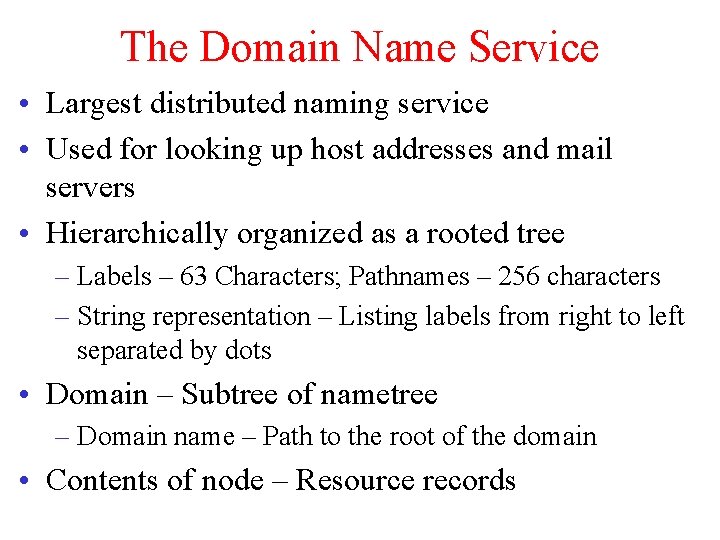 The Domain Name Service

• Largest distributed naming service
• Used for looking up host addresses and mail servers
• Hierarchically organized as a rooted tree
  – Labels – 63 Characters; Pathnames – 256 characters
  – String representation – Listing labels from right to left separated by dots
• Domain – Subtree of nametree
  – Domain name – Path to the root of the domain
• Contents of node – Resource records